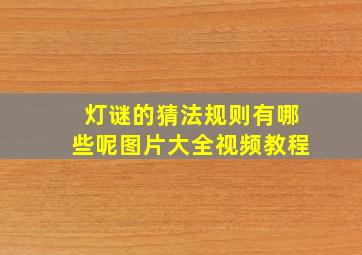 灯谜的猜法规则有哪些呢图片大全视频教程